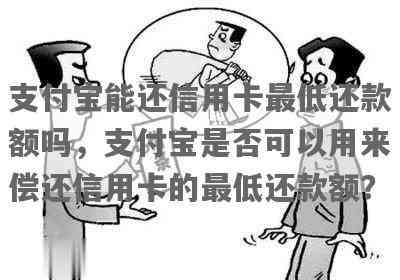 支付宝能还信用卡最低还款额吗，支付宝是否可以用来偿还信用卡的最低还款额?